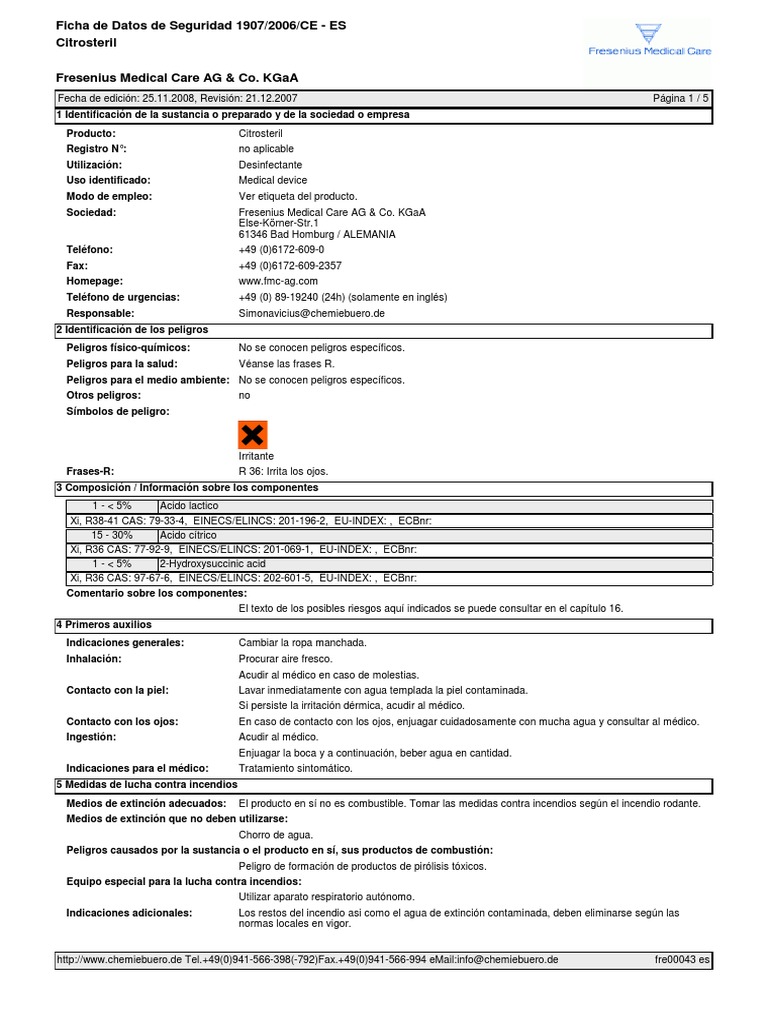 Ficha de Datos de Seguridad 1907/2006/CE - ES
Citrosteril

Fresenius Medical Care

Fresenius Medical Care AG & Co. KGaA

Fecha de edición: 25.11.2008, Revisión: 21.12.2007 Página 1 / 5

1 Identificación de la sustancia o preparado y de la sociedad o empresa

Producto: Citrosteril
Registro N°: no aplicable
Utilización: Desinfectante
Uso identificado: Medical device
Modo de empleo: Ver etiqueta del producto.
Sociedad: Fresenius Medical Care AG & Co. KGaA
Else-Körner-Str.1
61346 Bad Homburg / ALEMANIA
Teléfono: +49 (0)6172-609-0
Fax: +49 (0)6172-609-2357
Homepage: www.fmc-ag.com
Teléfono de urgencias: +49 (0) 89-19240 (24h) (solamente en inglés)
Responsable: Simonavicius@chemiebuero.de

2 Identificación de los peligros

Peligros físico-químicos: No se conocen peligros específicos.
Peligros para la salud: Véanse las frases R.
Peligros para el medio ambiente: No se conocen peligros específicos.
Otros peligros: no
Símbolos de peligro:
Irritante
Frases-R: R 36: Irrita los ojos.

3 Composición / Información sobre los componentes

| 1 - < 5% | Acido lactico |
|---|---|
| Xi, R38-41 CAS: 79-33-4, EINECS/ELINCS: 201-196-2, EU-INDEX: , ECBnr: | |
| 15 - 30% | Acido cítrico |
| Xi, R36 CAS: 77-92-9, EINECS/ELINCS: 201-069-1, EU-INDEX: , ECBnr: | |
| 1 - < 5% | 2-Hydroxysuccinic acid |
| Xi, R36 CAS: 97-67-6, EINECS/ELINCS: 202-601-5, EU-INDEX: , ECBnr: | |

Comentario sobre los componentes:
El texto de los posibles riesgos aquí indicados se puede consultar en el capítulo 16.

4 Primeros auxilios

Indicaciones generales: Cambiar la ropa manchada.
Inhalación: Procurar aire fresco.
Acudir al médico en caso de molestias.
Contacto con la piel: Lavar inmediatamente con agua templada la piel contaminada.
Si persiste la irritación dérmica, acudir al médico.
Contacto con los ojos: En caso de contacto con los ojos, enjuagar cuidadosamente con mucha agua y consultar al médico.
Ingestión: Acudir al médico.
Enjuagar la boca y a continuación, beber agua en cantidad.
Indicaciones para el médico: Tratamiento sintomático.

5 Medidas de lucha contra incendios

Medios de extinción adecuados: El producto en sí no es combustible. Tomar las medidas contra incendios según el incendio rodante.
Medios de extinción que no deben utilizarse:
Chorro de agua.
Peligros causados por la sustancia o el producto en sí, sus productos de combustión:
Peligro de formación de productos de pirólisis tóxicos.
Equipo especial para la lucha contra incendios:
Utilizar aparato respiratorio autónomo.
Indicaciones adicionales: Los restos del incendio así como el agua de extinción contaminada, deben eliminarse según las normas locales en vigor.

http://www.chemiebuero.de Tel.+49(0)941-566-398(-792)Fax.+49(0)941-566-994 eMail:info@chemiebuero.de fre00043 es